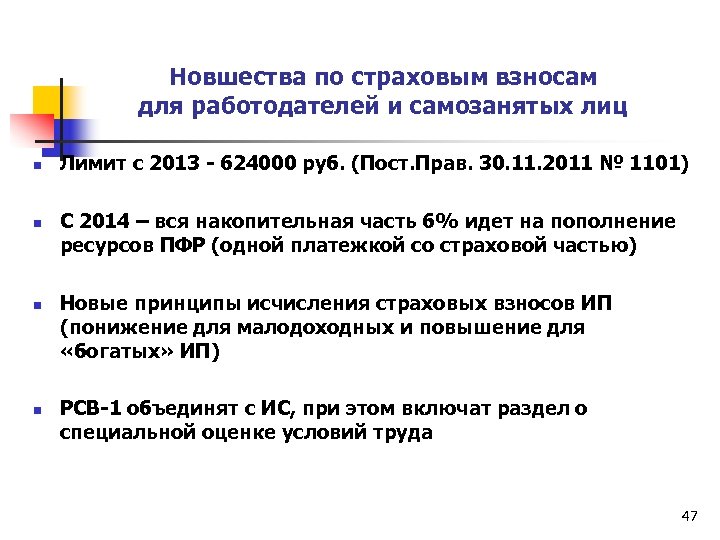 Новшества по страховым взносам для работодателей и самозанятых лиц

Лимит с 2013 - 624000 руб. (Пост.Прав. 30.11.2011 № 1101)

С 2014 – вся накопительная часть 6% идет на пополнение ресурсов ПФР (одной платежкой со страховой частью)

Новые принципы исчисления страховых взносов ИП (понижение для малодоходных и повышение для «богатых» ИП)

РСВ-1 объединят с ИС, при этом включат раздел о специальной оценке условий труда

47